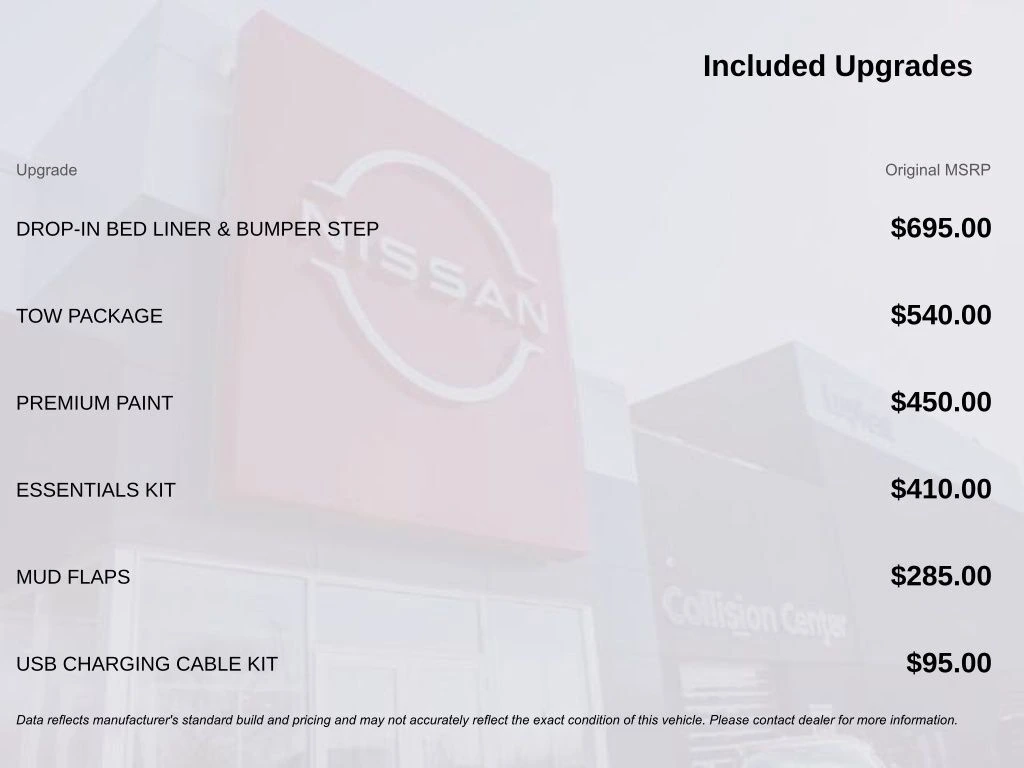 Included Upgrades

| Upgrade | Original MSRP |
|---|---|
| DROP-IN BED LINER & BUMPER STEP | $695.00 |
| TOW PACKAGE | $540.00 |
| PREMIUM PAINT | $450.00 |
| ESSENTIALS KIT | $410.00 |
| MUD FLAPS | $285.00 |
| USB CHARGING CABLE KIT | $95.00 |

Data reflects manufacturer's standard build and pricing and may not accurately reflect the exact condition of this vehicle. Please contact dealer for more information.

NISSAN

Collision Center